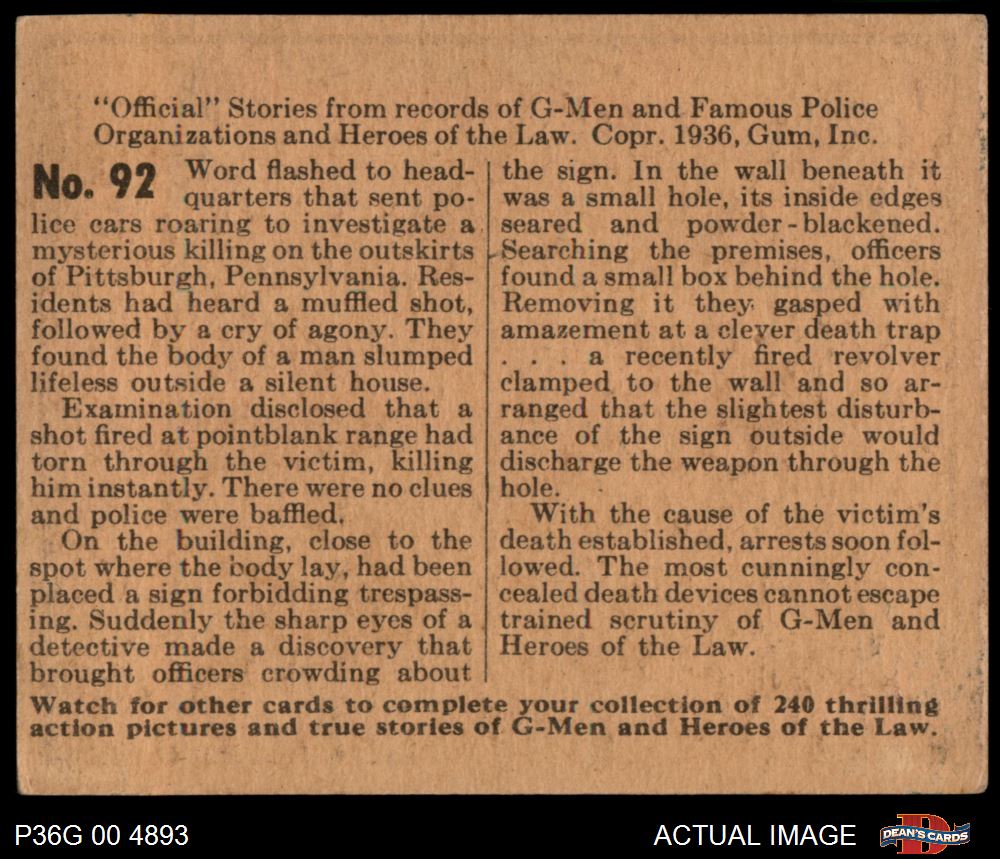 "Official" Stories from records of G-Men and Famous Police Organizations and Heroes of the Law. Copr. 1936, Gum, Inc.

No. 92 Word flashed to headquarters that sent police cars roaring to investigate a mysterious killing on the outskirts of Pittsburgh, Pennsylvania. Residents had heard a muffled shot, followed by a cry of agony. They found the body of a man slumped lifeless outside a silent house.

Examination disclosed that a shot fired at pointblank range had torn through the victim, killing him instantly. There were no clues and police were baffled.

On the building, close to the spot where the body lay, had been placed a sign forbidding trespassing. Suddenly the sharp eyes of a detective made a discovery that brought officers crowding about the sign. In the wall beneath it was a small hole, its inside edges seared and powder-blackened. Searching the premises, officers found a small box behind the hole. Removing it they gasped with amazement at a clever death trap . . . a recently fired revolver clamped to the wall and so arranged that the slightest disturbance of the sign outside would discharge the weapon through the hole.

With the cause of the victim's death established, arrests soon followed. The most cunningly concealed death devices cannot escape trained scrutiny of G-Men and Heroes of the Law.

Watch for other cards to complete your collection of 240 thrilling action pictures and true stories of G-Men and Heroes of the Law.

P36G 00 4893

ACTUAL IMAGE

DEAN'S CARDS